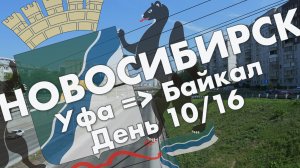 НОВОСИБИРСК
Уфа => Байкал
День 10/16